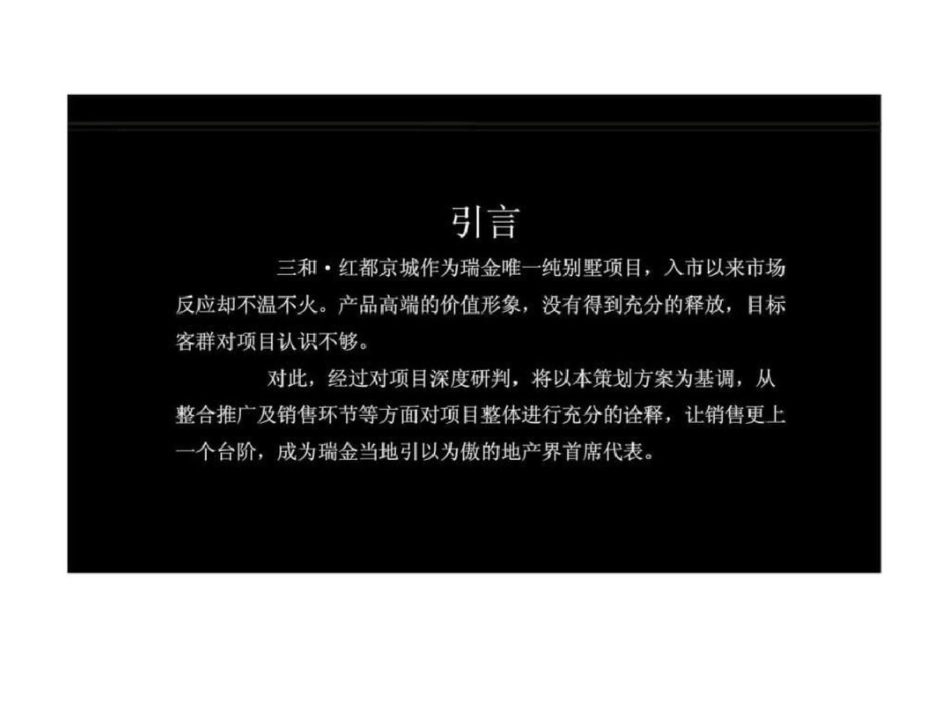 引言

三和·红都京城作为瑞金唯一纯别墅项目，入市以来市场反应却不温不火。产品高端的价值形象，没有得到充分的释放，目标客群对项目认识不够。

对此，经过对项目深度研判，将以本策划方案为基调，从整合推广及销售环节等方面对项目整体进行充分的诠释，让销售更上一个台阶，成为瑞金当地引以为傲的地产界首席代表。